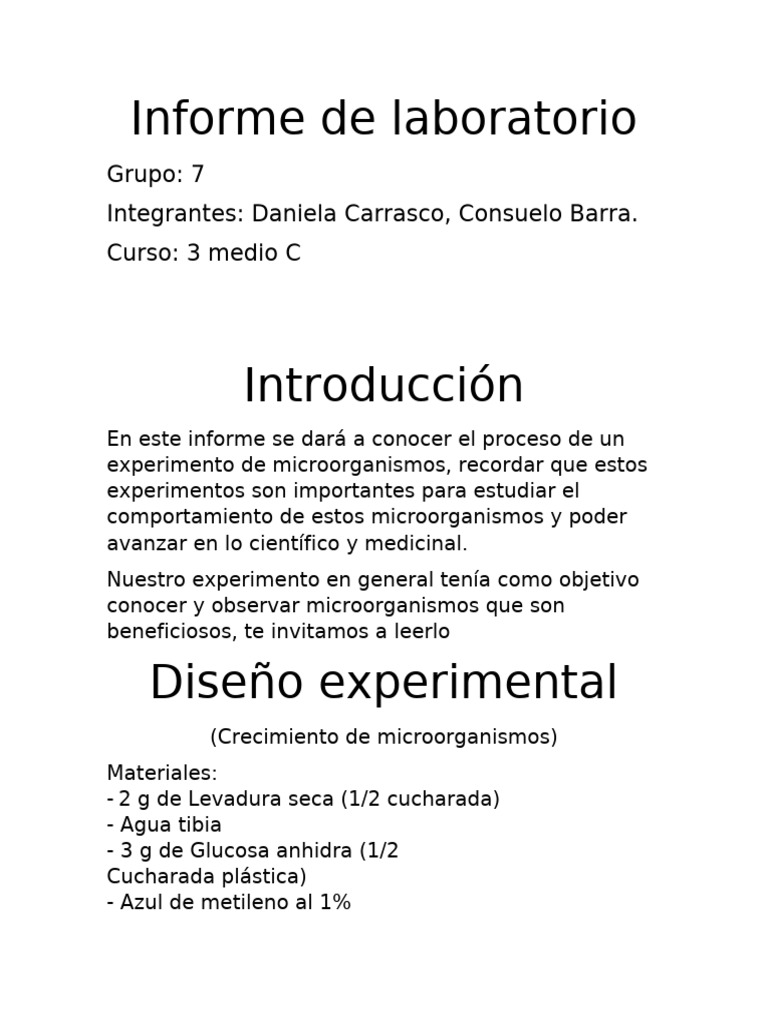 Informe de laboratorio

Grupo: 7

Integrantes: Daniela Carrasco, Consuelo Barra.

Curso: 3 medio C

Introducción

En este informe se dará a conocer el proceso de un experimento de microorganismos, recordar que estos experimentos son importantes para estudiar el comportamiento de estos microorganismos y poder avanzar en lo científico y medicinal.

Nuestro experimento en general tenía como objetivo conocer y observar microorganismos que son beneficiosos, te invitamos a leerlo

Diseño experimental

(Crecimiento de microorganismos)

Materiales:
- 2 g de Levadura seca (1/2 cucharada)
- Agua tibia
- 3 g de Glucosa anhidra (1/2 Cucharada plástica)
- Azul de metileno al 1%